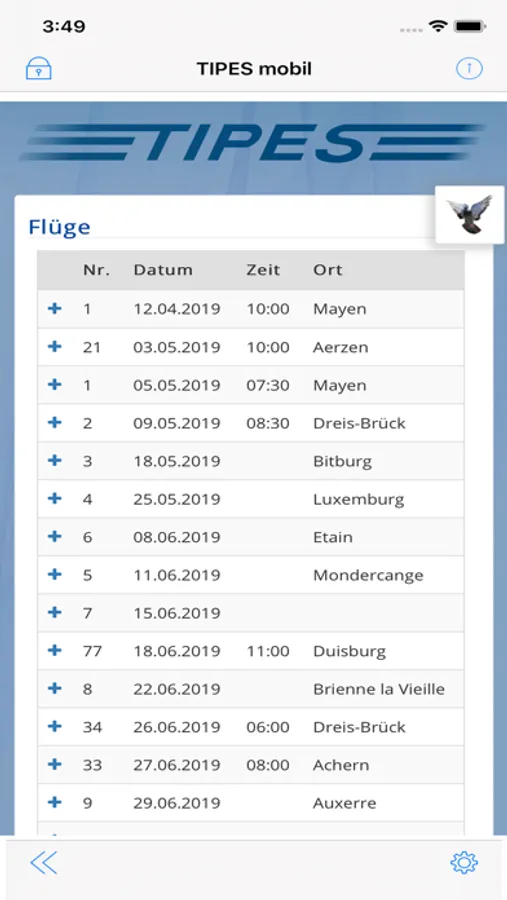 3:49

TIPES mobil

TIPES

Flüge

| | Nr. | Datum | Zeit | Ort |
|---|---|---|---|---|
| + | 1 | 12.04.2019 | 10:00 | Mayen |
| + | 21 | 03.05.2019 | 10:00 | Aerzen |
| + | 1 | 05.05.2019 | 07:30 | Mayen |
| + | 2 | 09.05.2019 | 08:30 | Dreis-Brück |
| + | 3 | 18.05.2019 | | Bitburg |
| + | 4 | 25.05.2019 | | Luxemburg |
| + | 6 | 08.06.2019 | | Etain |
| + | 5 | 11.06.2019 | | Mondercange |
| + | 7 | 15.06.2019 | | |
| + | 77 | 18.06.2019 | 11:00 | Duisburg |
| + | 8 | 22.06.2019 | | Brienne la Vieille |
| + | 34 | 26.06.2019 | 06:00 | Dreis-Brück |
| + | 33 | 27.06.2019 | 08:00 | Achern |
| + | 9 | 29.06.2019 | | Auxerre |